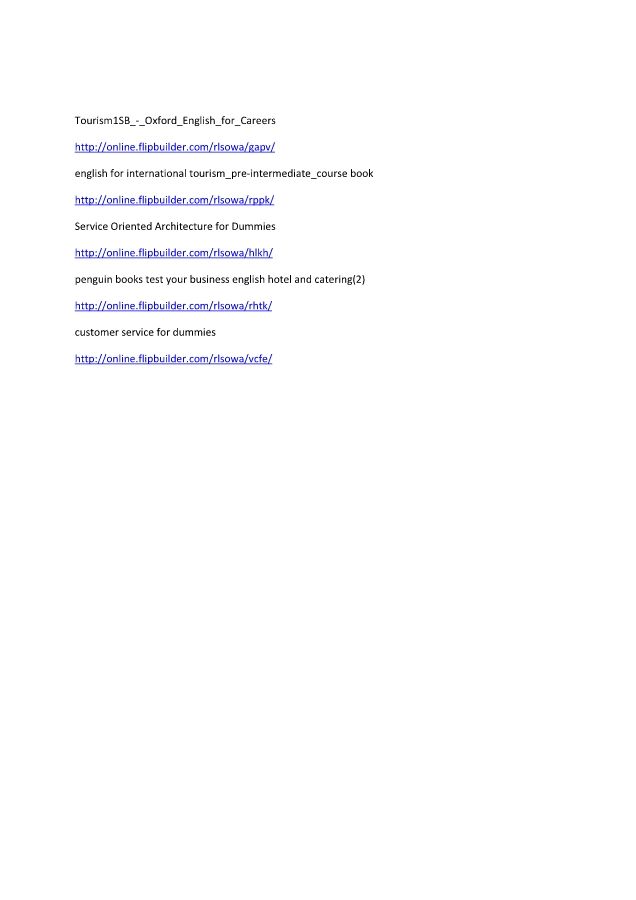 Tourism1SB_-_Oxford_English_for_Careers

http://online.flipbuilder.com/rlsowa/gapv/

english for international tourism_pre-intermediate_course book

http://online.flipbuilder.com/rlsowa/rppk/

Service Oriented Architecture for Dummies

http://online.flipbuilder.com/rlsowa/hlkh/

penguin books test your business english hotel and catering(2)

http://online.flipbuilder.com/rlsowa/rhtk/

customer service for dummies

http://online.flipbuilder.com/rlsowa/vcfe/